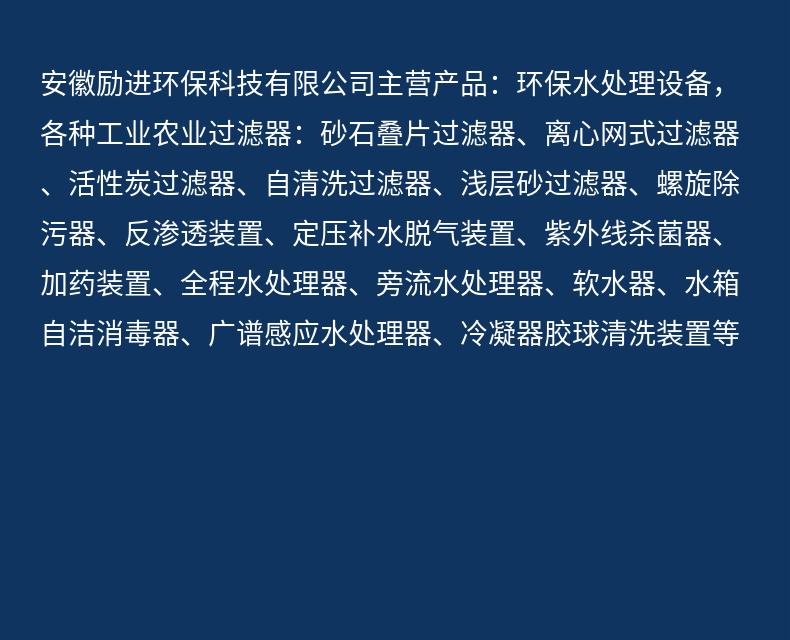 安徽励进环保科技有限公司主营产品：环保水处理设备，各种工业农业过滤器：砂石叠片过滤器、离心网式过滤器、活性炭过滤器、自清洗过滤器、浅层砂过滤器、螺旋除污器、反渗透装置、定压补水脱气装置、紫外线杀菌器、加药装置、全程水处理器、旁流水处理器、软水器、水箱自洁消毒器、广谱感应水处理器、冷凝器胶球清洗装置等